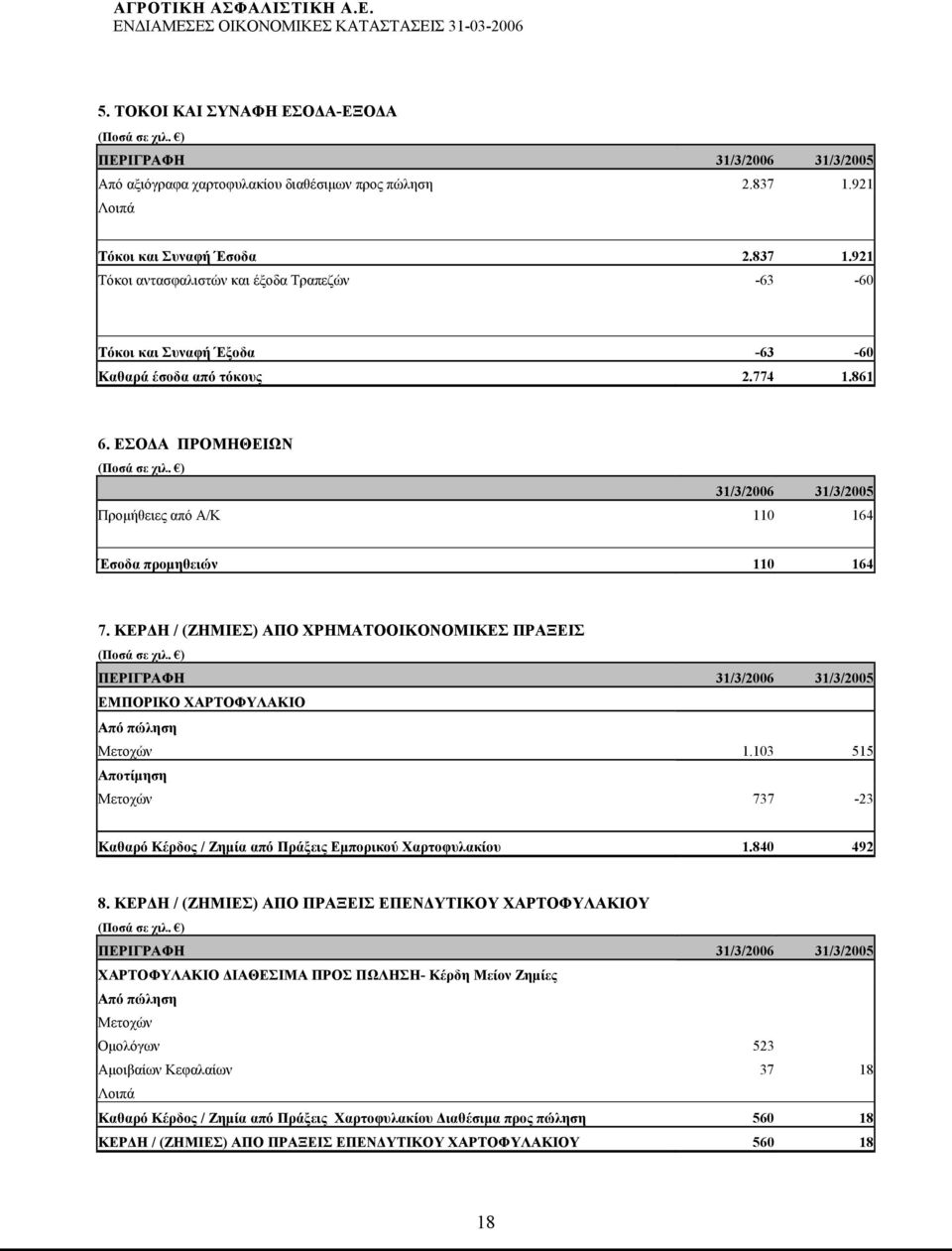 ΑΓΡΟΤΙΚΗ ΑΣΦΑΛΙΣΤΙΚΗ Α.Ε.
ΕΝΔΙΑΜΕΣΕΣ ΟΙΚΟΝΟΜΙΚΕΣ ΚΑΤΑΣΤΑΣΕΙΣ 31-03-2006

5. ΤΟΚΟΙ ΚΑΙ ΣΥΝΑΦΗ ΕΣΟΔΑ-ΕΞΟΔΑ
(Ποσά σε χιλ. €)

| ΠΕΡΙΓΡΑΦΗ | 31/3/2006 | 31/3/2005 |
|---|---|---|
| Από αξιόγραφα χαρτοφυλακίου διαθέσιμων προς πώληση | 2.837 | 1.921 |
| Λοιπά | | |
| Τόκοι και Συναφή Έσοδα | 2.837 | 1.921 |
| Τόκοι αντασφαλιστών και έξοδα Τραπεζών | -63 | -60 |
| Τόκοι και Συναφή Έξοδα | -63 | -60 |
| Καθαρά έσοδα από τόκους | 2.774 | 1.861 |

6. ΕΣΟΔΑ ΠΡΟΜΗΘΕΙΩΝ
(Ποσά σε χιλ. €)

| | 31/3/2006 | 31/3/2005 |
|---|---|---|
| Προμήθειες από Α/Κ | 110 | 164 |
| Έσοδα προμηθειών | 110 | 164 |

7. ΚΕΡΔΗ / (ΖΗΜΙΕΣ) ΑΠΟ ΧΡΗΜΑΤΟΟΙΚΟΝΟΜΙΚΕΣ ΠΡΑΞΕΙΣ
(Ποσά σε χιλ. €)

| ΠΕΡΙΓΡΑΦΗ | 31/3/2006 | 31/3/2005 |
|---|---|---|
| ΕΜΠΟΡΙΚΟ ΧΑΡΤΟΦΥΛΑΚΙΟ | | |
| Από πώληση | | |
| Μετοχών | 1.103 | 515 |
| Αποτίμηση | | |
| Μετοχών | 737 | -23 |
| Καθαρό Κέρδος / Ζημία από Πράξεις Εμπορικού Χαρτοφυλακίου | 1.840 | 492 |

8. ΚΕΡΔΗ / (ΖΗΜΙΕΣ) ΑΠΟ ΠΡΑΞΕΙΣ ΕΠΕΝΔΥΤΙΚΟΥ ΧΑΡΤΟΦΥΛΑΚΙΟΥ
(Ποσά σε χιλ. €)

| ΠΕΡΙΓΡΑΦΗ | 31/3/2006 | 31/3/2005 |
|---|---|---|
| ΧΑΡΤΟΦΥΛΑΚΙΟ ΔΙΑΘΕΣΙΜΑ ΠΡΟΣ ΠΩΛΗΣΗ- Κέρδη Μείον Ζημίες | | |
| Από πώληση | | |
| Μετοχών | | |
| Ομολόγων | 523 | |
| Αμοιβαίων Κεφαλαίων | 37 | 18 |
| Λοιπά | | |
| Καθαρό Κέρδος / Ζημία από Πράξεις Χαρτοφυλακίου Διαθέσιμα προς πώληση | 560 | 18 |
| ΚΕΡΔΗ / (ΖΗΜΙΕΣ) ΑΠΟ ΠΡΑΞΕΙΣ ΕΠΕΝΔΥΤΙΚΟΥ ΧΑΡΤΟΦΥΛΑΚΙΟΥ | 560 | 18 |

18